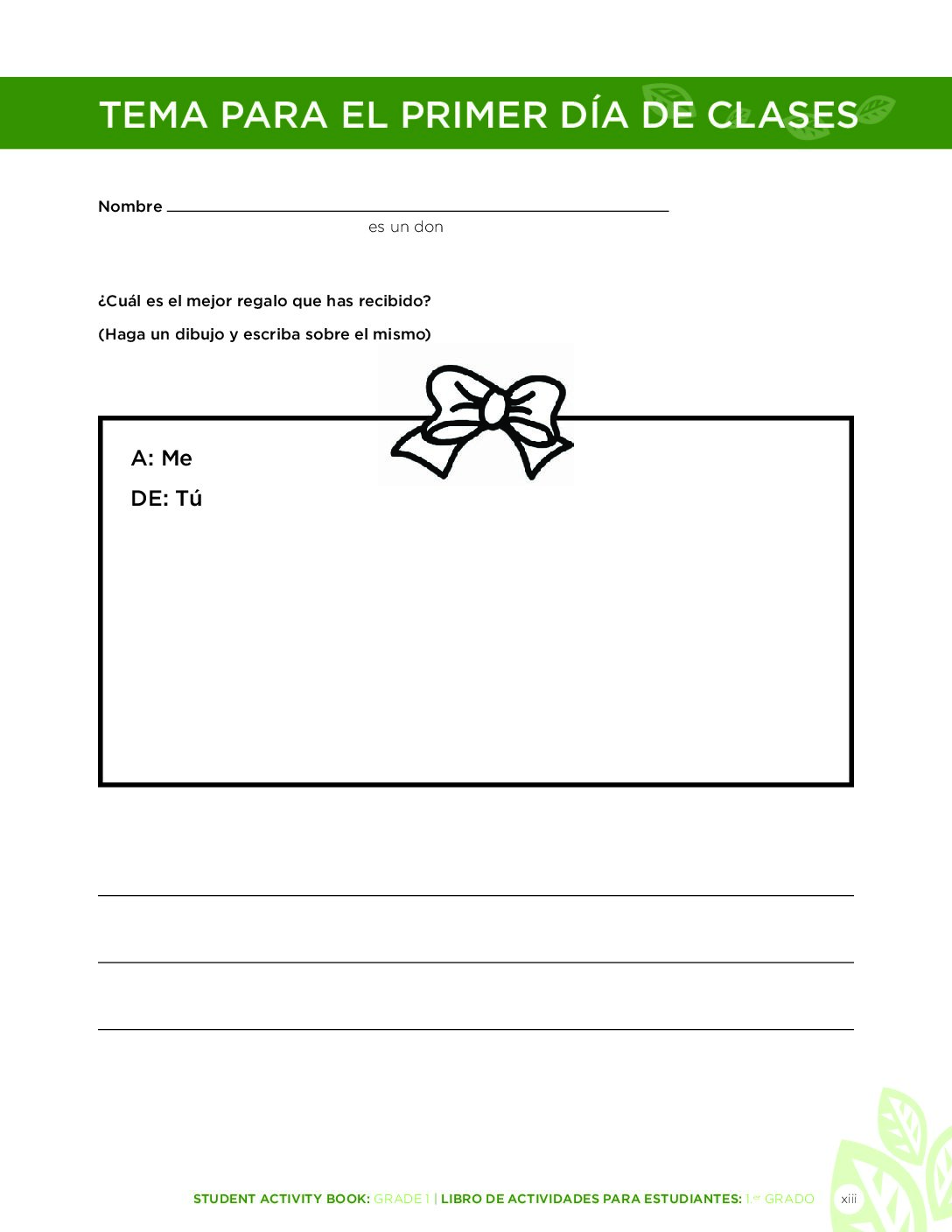 TEMA PARA EL PRIMER DÍA DE CLASES

Nombre ____
es un don

¿Cuál es el mejor regalo que has recibido?

(Haga un dibujo y escriba sobre el mismo)

A: Me

DE: Tú

____

____

____

STUDENT ACTIVITY BOOK: GRADE 1 | LIBRO DE ACTIVIDADES PARA ESTUDIANTES: 1.er GRADO xiii